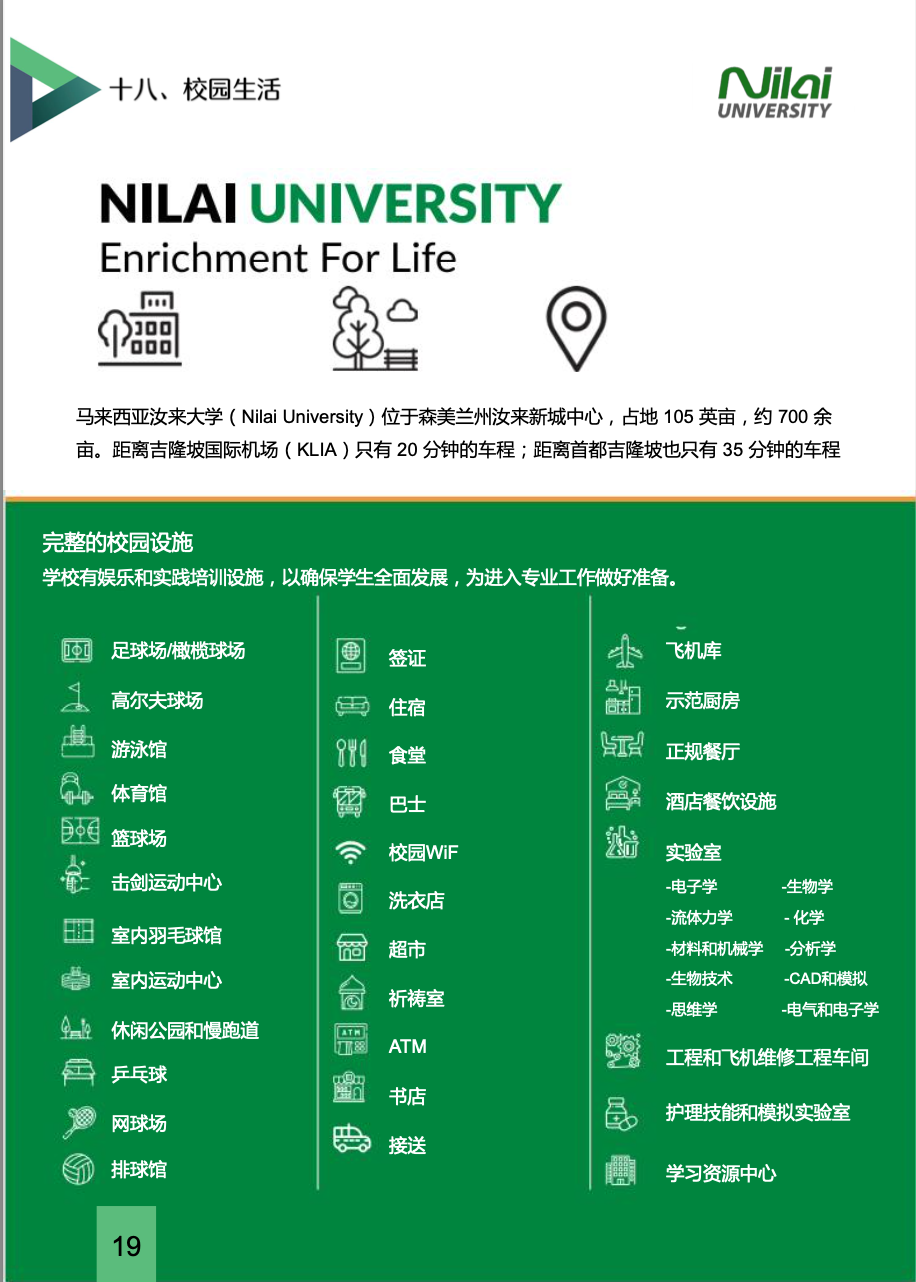 十八、校园生活

Nilai UNIVERSITY

NILAI UNIVERSITY
Enrichment For Life

马来西亚汝来大学（Nilai University）位于森美兰州汝来新城中心，占地 105 英亩，约 700 余亩。距离吉隆坡国际机场（KLIA）只有 20 分钟的车程；距离首都吉隆坡也只有 35 分钟的车程

完整的校园设施
学校有娱乐和实践培训设施，以确保学生全面发展，为进入专业工作做好准备。

足球场/橄榄球场
高尔夫球场
游泳馆
体育馆
篮球场
击剑运动中心
室内羽毛球馆
室内运动中心
休闲公园和慢跑道
乒乓球
网球场
排球馆

签证
住宿
食堂
巴士
校园WiF
洗衣店
超市
祈祷室
ATM
书店
接送

飞机库
示范厨房
正规餐厅
酒店餐饮设施
实验室
-电子学 -生物学
-流体力学 - 化学
-材料和机械学 -分析学
-生物技术 -CAD和模拟
-思维学 -电气和电子学
工程和飞机维修工程车间
护理技能和模拟实验室
学习资源中心

19